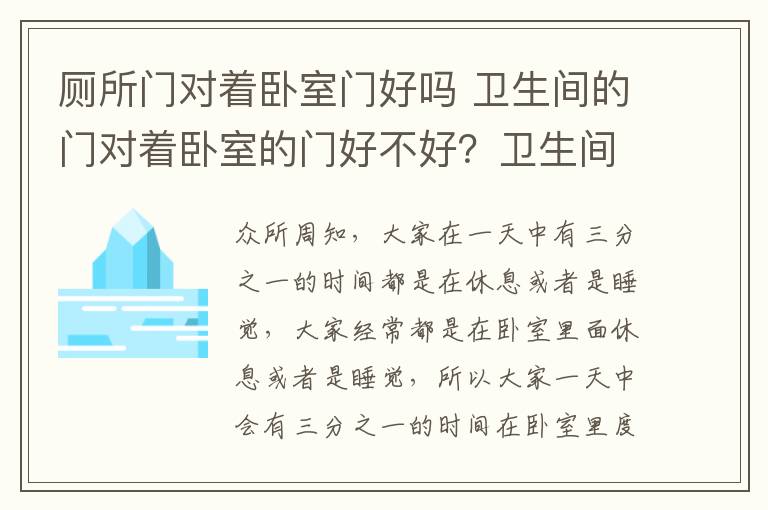 厕所门对着卧室门好吗 卫生间的门对着卧室的门好不好？卫生间

众所周知，大家在一天中有三分之一的时间都是在休息或者是睡觉，大家经常都是在卧室里面休息或者是睡觉，所以大家一天中会有三分之一的时间在卧室里度